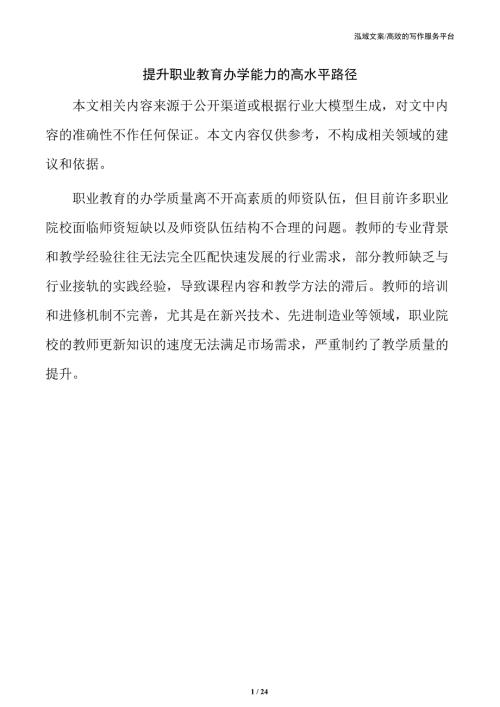 泓域文案/高效的写作服务平台

提升职业教育办学能力的高水平路径

本文相关内容来源于公开渠道或根据行业大模型生成，对文中内容的准确性不作任何保证。本文内容仅供参考，不构成相关领域的建议和依据。

职业教育的办学质量离不开高素质的师资队伍，但目前许多职业院校面临师资短缺以及师资队伍结构不合理的问题。教师的专业背景和教学经验往往无法完全匹配快速发展的行业需求，部分教师缺乏与行业接轨的实践经验，导致课程内容和教学方法的滞后。教师的培训和进修机制不完善，尤其是在新兴技术、先进制造业等领域，职业院校的教师更新知识的速度无法满足市场需求，严重制约了教学质量的提升。

1 / 24